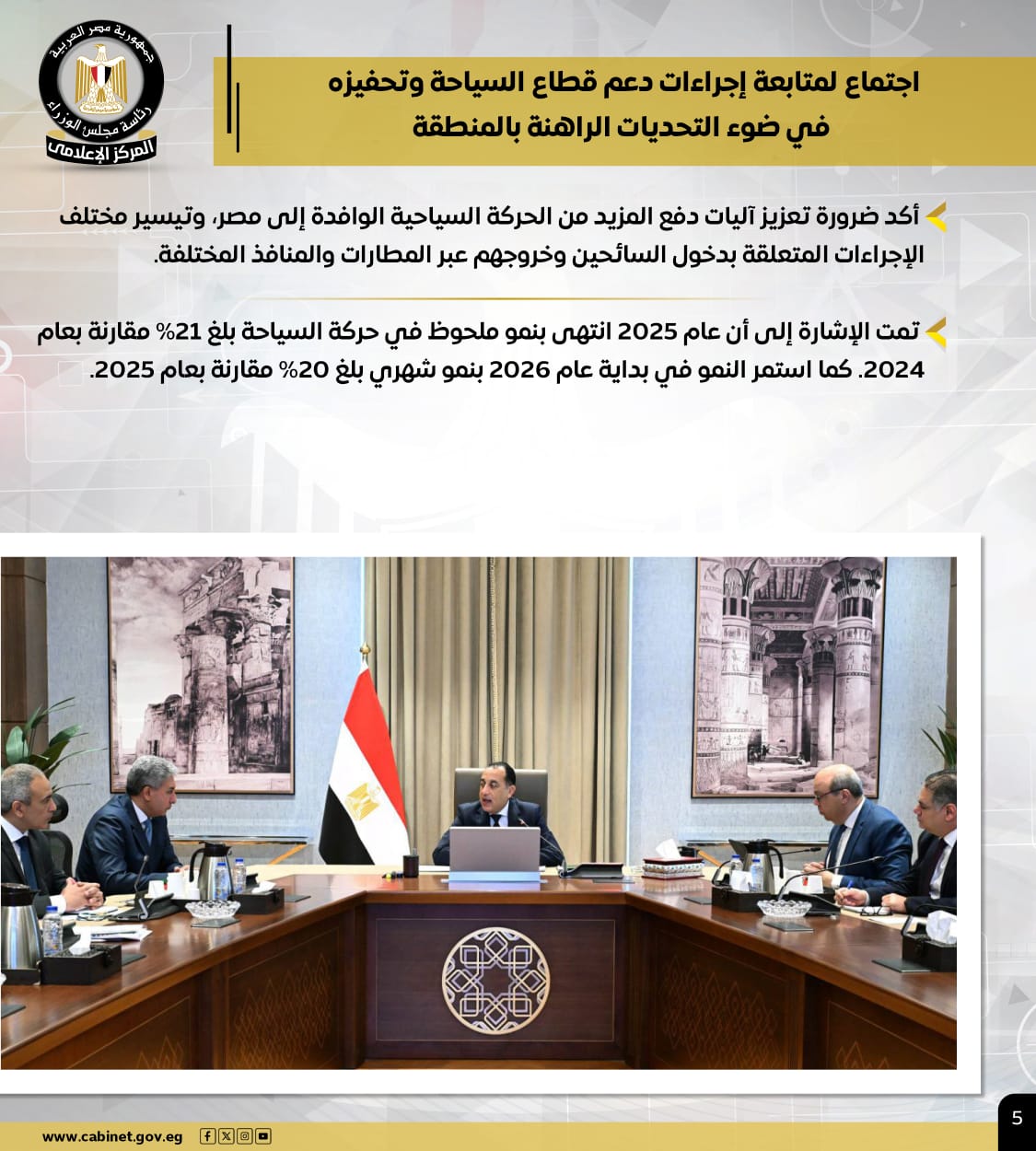 جمهورية مصر العربية
رئاسة مجلس الوزراء
المركز الإعلامي

اجتماع لمتابعة إجراءات دعم قطاع السياحة وتحفيزه في ضوء التحديات الراهنة بالمنطقة

أكد ضرورة تعزيز آليات دفع المزيد من الحركة السياحية الوافدة إلى مصر، وتيسير مختلف الإجراءات المتعلقة بدخول السائحين وخروجهم عبر المطارات والمنافذ المختلفة.

تمت الإشارة إلى أن عام 2025 انتهى بنمو ملحوظ في حركة السياحة بلغ 21% مقارنة بعام 2024. كما استمر النمو في بداية عام 2026 بنمو شهري بلغ 20% مقارنة بعام 2025.

www.cabinet.gov.eg

5